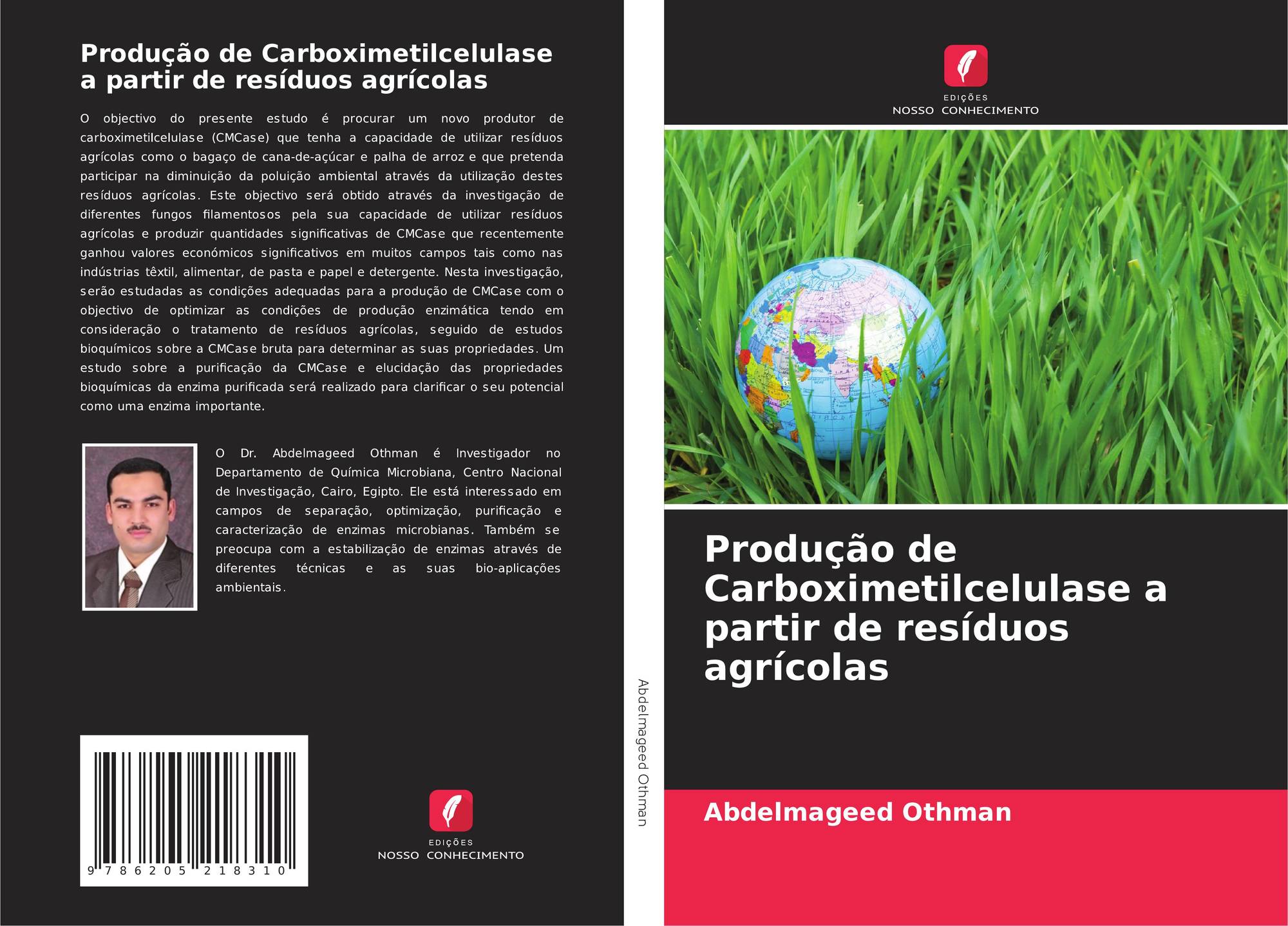 Produção de Carboximetilcelulase a partir de resíduos agrícolas

O objectivo do presente estudo é procurar um novo produtor de carboximetilcelulase (CMCase) que tenha a capacidade de utilizar resíduos agrícolas como o bagaço de cana-de-açúcar e palha de arroz e que pretenda participar na diminuição da poluição ambiental através da utilização destes resíduos agrícolas. Este objectivo será obtido através da investigação de diferentes fungos filamentosos pela sua capacidade de utilizar resíduos agrícolas e produzir quantidades significativas de CMCase que recentemente ganhou valores económicos significativos em muitos campos tais como nas indústrias têxtil, alimentar, de pasta e papel e detergente. Nesta investigação, serão estudadas as condições adequadas para a produção de CMCase com o objectivo de optimizar as condições de produção enzimática tendo em consideração o tratamento de resíduos agrícolas, seguido de estudos bioquímicos sobre a CMCase bruta para determinar as suas propriedades. Um estudo sobre a purificação da CMCase e elucidação das propriedades bioquímicas da enzima purificada será realizado para clarificar o seu potencial como uma enzima importante.

O Dr. Abdelmageed Othman é Investigador no Departamento de Química Microbiana, Centro Nacional de Investigação, Cairo, Egipto. Ele está interessado em campos de separação, optimização, purificação e caracterização de enzimas microbianas. Também se preocupa com a estabilização de enzimas através de diferentes técnicas e as suas bio-aplicações ambientais.

9 786205 218310

EDIÇÕES
NOSSO CONHECIMENTO

Abdelmageed Othman

EDIÇÕES
NOSSO CONHECIMENTO

Produção de Carboximetilcelulase a partir de resíduos agrícolas

Abdelmageed Othman